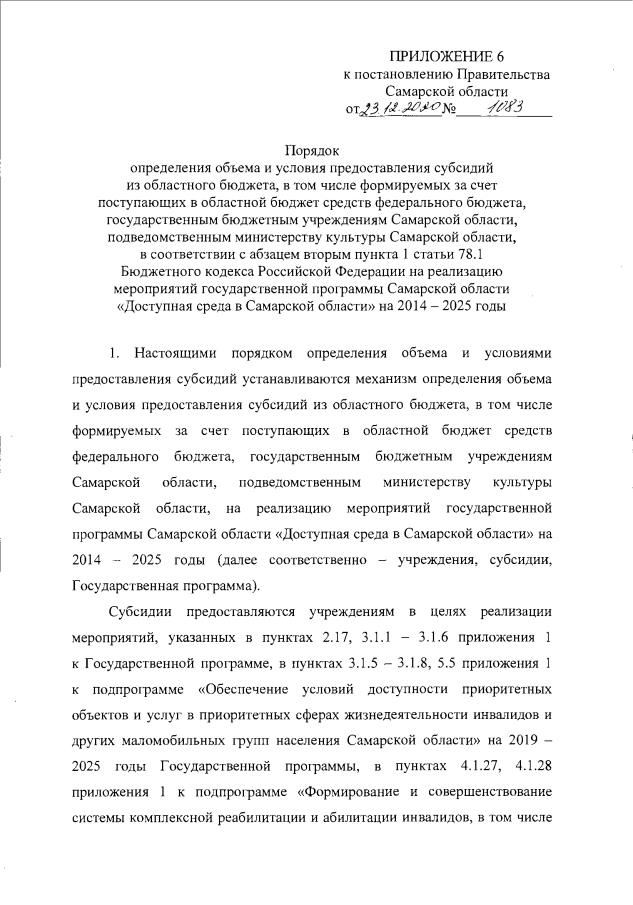 ПРИЛОЖЕНИЕ 6
к постановлению Правительства
Самарской области
от 23.12.2020 № 1083

Порядок
определения объема и условия предоставления субсидий из областного бюджета, в том числе формируемых за счет поступающих в областной бюджет средств федерального бюджета, государственным бюджетным учреждениям Самарской области, подведомственным министерству культуры Самарской области, в соответствии с абзацем вторым пункта 1 статьи 78.1 Бюджетного кодекса Российской Федерации на реализацию мероприятий государственной программы Самарской области «Доступная среда в Самарской области» на 2014 – 2025 годы

1. Настоящими порядком определения объема и условиями предоставления субсидий устанавливаются механизм определения объема и условия предоставления субсидий из областного бюджета, в том числе формируемых за счет поступающих в областной бюджет средств федерального бюджета, государственным бюджетным учреждениям Самарской области, подведомственным министерству культуры Самарской области, на реализацию мероприятий государственной программы Самарской области «Доступная среда в Самарской области» на 2014 – 2025 годы (далее соответственно – учреждения, субсидии, Государственная программа).

Субсидии предоставляются учреждениям в целях реализации мероприятий, указанных в пунктах 2.17, 3.1.1 – 3.1.6 приложения 1 к Государственной программе, в пунктах 3.1.5 – 3.1.8, 5.5 приложения 1 к подпрограмме «Обеспечение условий доступности приоритетных объектов и услуг в приоритетных сферах жизнедеятельности инвалидов и других маломобильных групп населения Самарской области» на 2019 – 2025 годы Государственной программы, в пунктах 4.1.27, 4.1.28 приложения 1 к подпрограмме «Формирование и совершенствование системы комплексной реабилитации и абилитации инвалидов, в том числе